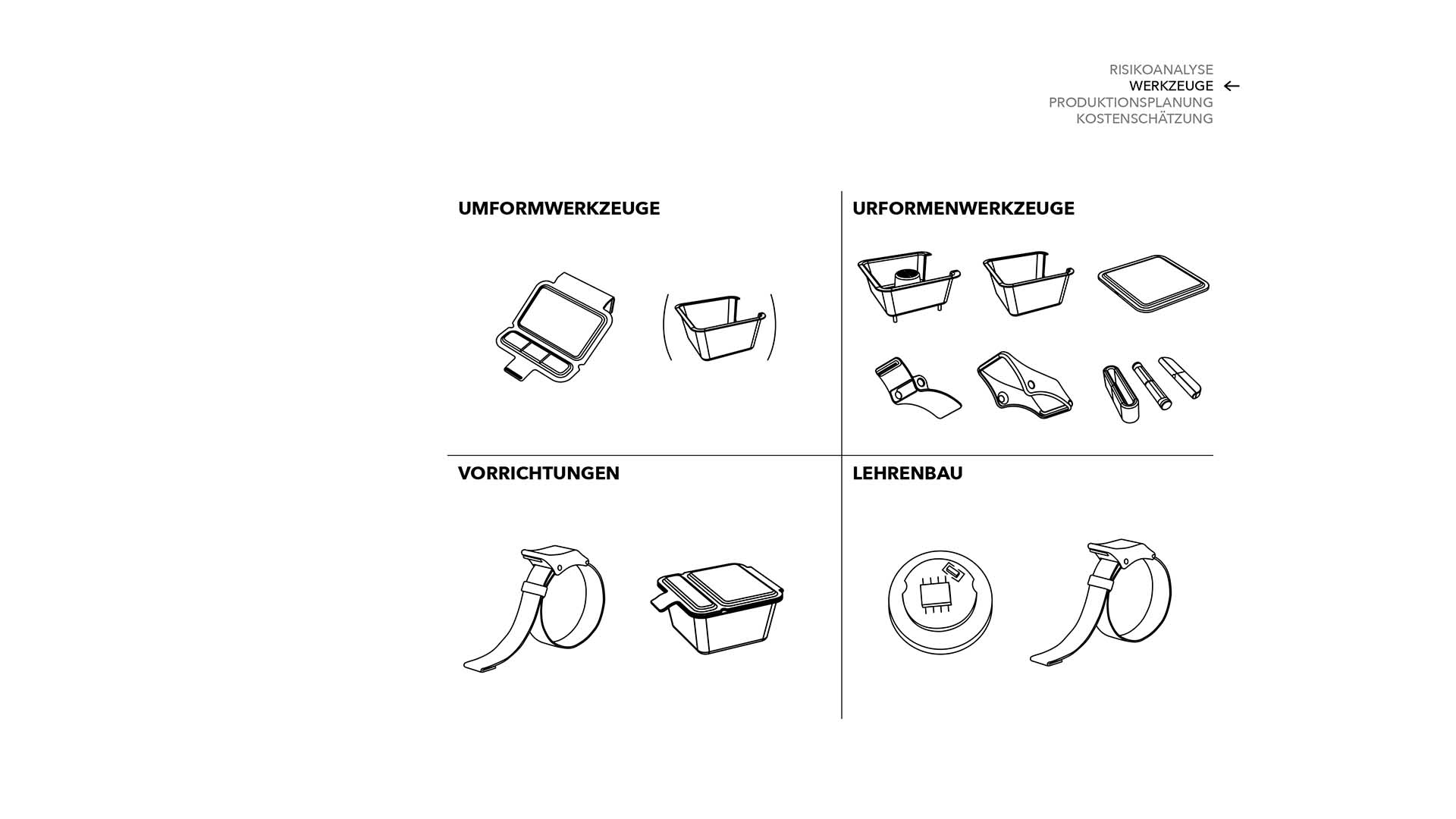 RISIKOANALYSE
WERKZEUGE ←
PRODUKTIONSPLANUNG
KOSTENSCHÄTZUNG

UMFORMWERKZEUGE

URFORMENWERKZEUGE

VORRICHTUNGEN

LEHRENBAU